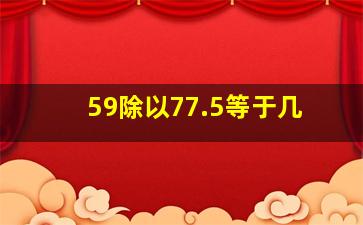 59除以77.5等于几